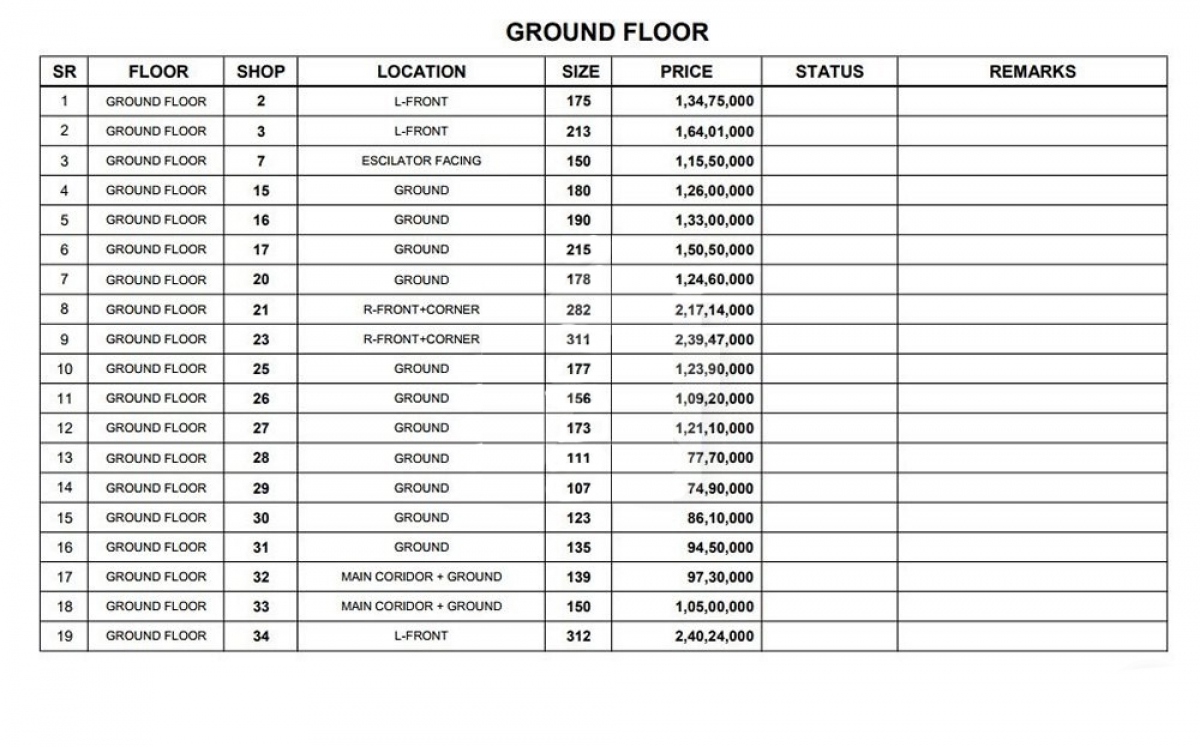 GROUND FLOOR

| SR | FLOOR | SHOP | LOCATION | SIZE | PRICE | STATUS | REMARKS |
|---|---|---|---|---|---|---|---|
| 1 | GROUND FLOOR | 2 | L-FRONT | 175 | 1,34,75,000 | | |
| 2 | GROUND FLOOR | 3 | L-FRONT | 213 | 1,64,01,000 | | |
| 3 | GROUND FLOOR | 7 | ESCILATOR FACING | 150 | 1,15,50,000 | | |
| 4 | GROUND FLOOR | 15 | GROUND | 180 | 1,26,00,000 | | |
| 5 | GROUND FLOOR | 16 | GROUND | 190 | 1,33,00,000 | | |
| 6 | GROUND FLOOR | 17 | GROUND | 215 | 1,50,50,000 | | |
| 7 | GROUND FLOOR | 20 | GROUND | 178 | 1,24,60,000 | | |
| 8 | GROUND FLOOR | 21 | R-FRONT+CORNER | 282 | 2,17,14,000 | | |
| 9 | GROUND FLOOR | 23 | R-FRONT+CORNER | 311 | 2,39,47,000 | | |
| 10 | GROUND FLOOR | 25 | GROUND | 177 | 1,23,90,000 | | |
| 11 | GROUND FLOOR | 26 | GROUND | 156 | 1,09,20,000 | | |
| 12 | GROUND FLOOR | 27 | GROUND | 173 | 1,21,10,000 | | |
| 13 | GROUND FLOOR | 28 | GROUND | 111 | 77,70,000 | | |
| 14 | GROUND FLOOR | 29 | GROUND | 107 | 74,90,000 | | |
| 15 | GROUND FLOOR | 30 | GROUND | 123 | 86,10,000 | | |
| 16 | GROUND FLOOR | 31 | GROUND | 135 | 94,50,000 | | |
| 17 | GROUND FLOOR | 32 | MAIN CORIDOR + GROUND | 139 | 97,30,000 | | |
| 18 | GROUND FLOOR | 33 | MAIN CORIDOR + GROUND | 150 | 1,05,00,000 | | |
| 19 | GROUND FLOOR | 34 | L-FRONT | 312 | 2,40,24,000 | | |